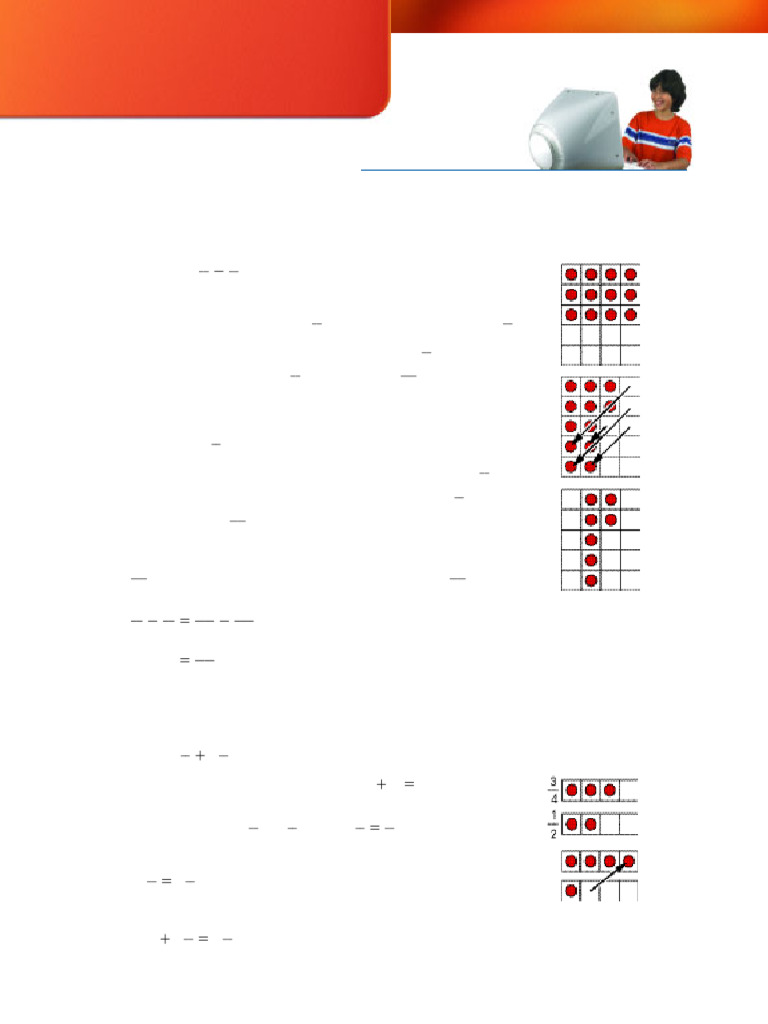 $\frac{3}{4}$

$\frac{1}{2}$